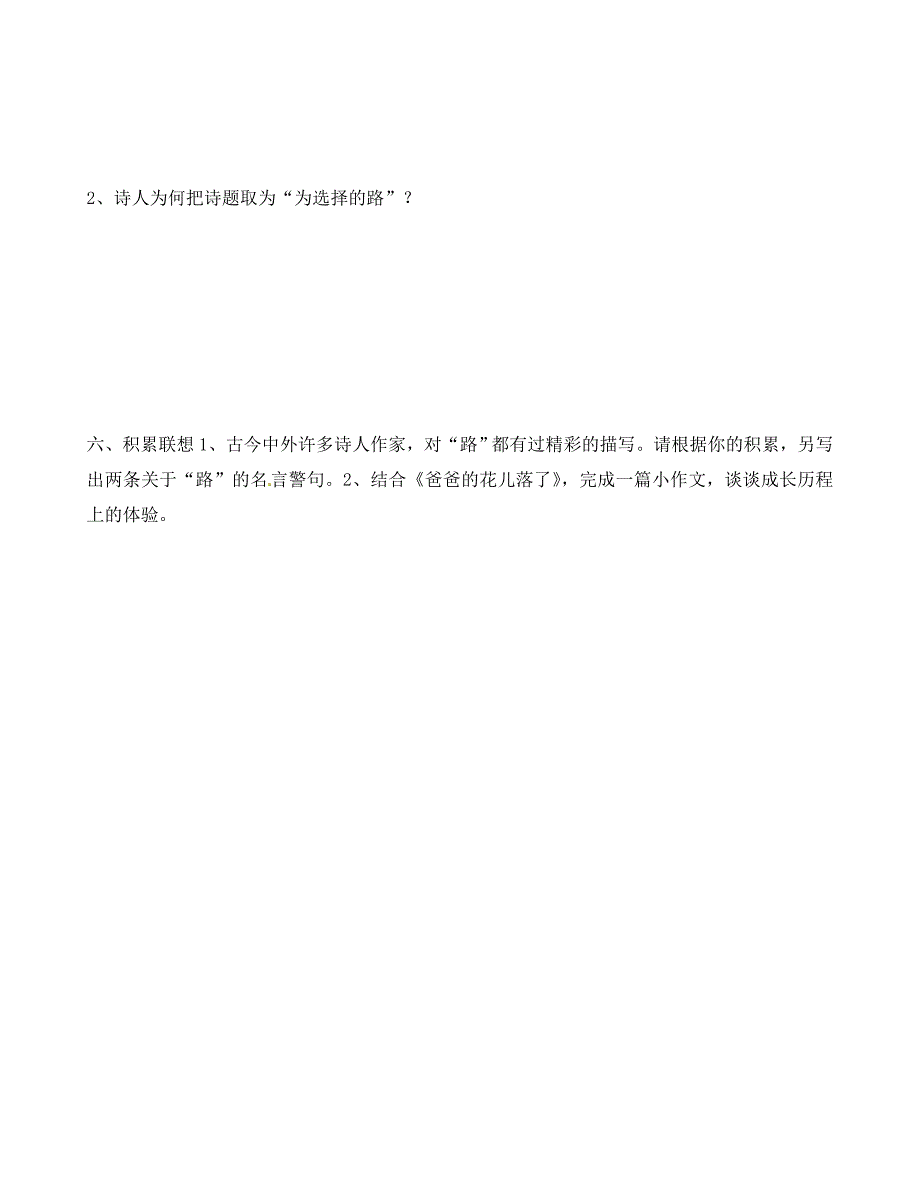 2、诗人为何把诗题取为“为选择的路”？

六、积累联想 1、古今中外许多诗人作家，对“路”都有过精彩的描写。请根据你的积累，另写出两条关于“路”的名言警句。2、结合《爸爸的花儿落了》，完成一篇小作文，谈谈成长历程上的体验。